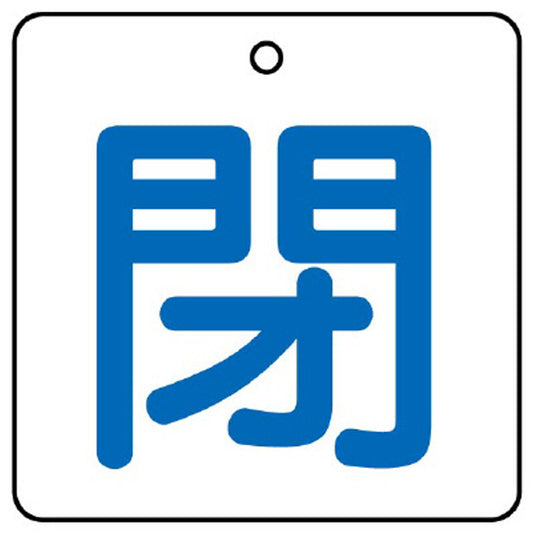 閉